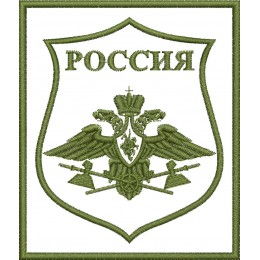 РОССИЯ